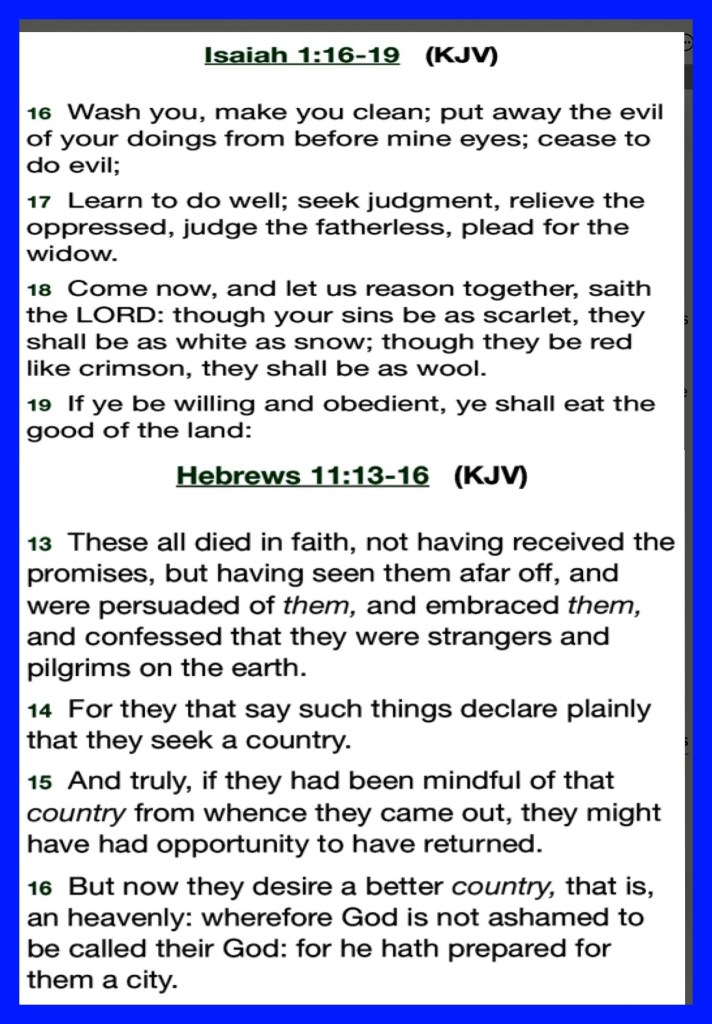 Isaiah 1:16-19 (KJV)

16 Wash you, make you clean; put away the evil of your doings from before mine eyes; cease to do evil;

17 Learn to do well; seek judgment, relieve the oppressed, judge the fatherless, plead for the widow.

18 Come now, and let us reason together, saith the LORD: though your sins be as scarlet, they shall be as white as snow; though they be red like crimson, they shall be as wool.

19 If ye be willing and obedient, ye shall eat the good of the land:

Hebrews 11:13-16 (KJV)

13 These all died in faith, not having received the promises, but having seen them afar off, and were persuaded of them, and embraced them, and confessed that they were strangers and pilgrims on the earth.

14 For they that say such things declare plainly that they seek a country.

15 And truly, if they had been mindful of that country from whence they came out, they might have had opportunity to have returned.

16 But now they desire a better country, that is, an heavenly: wherefore God is not ashamed to be called their God: for he hath prepared for them a city.